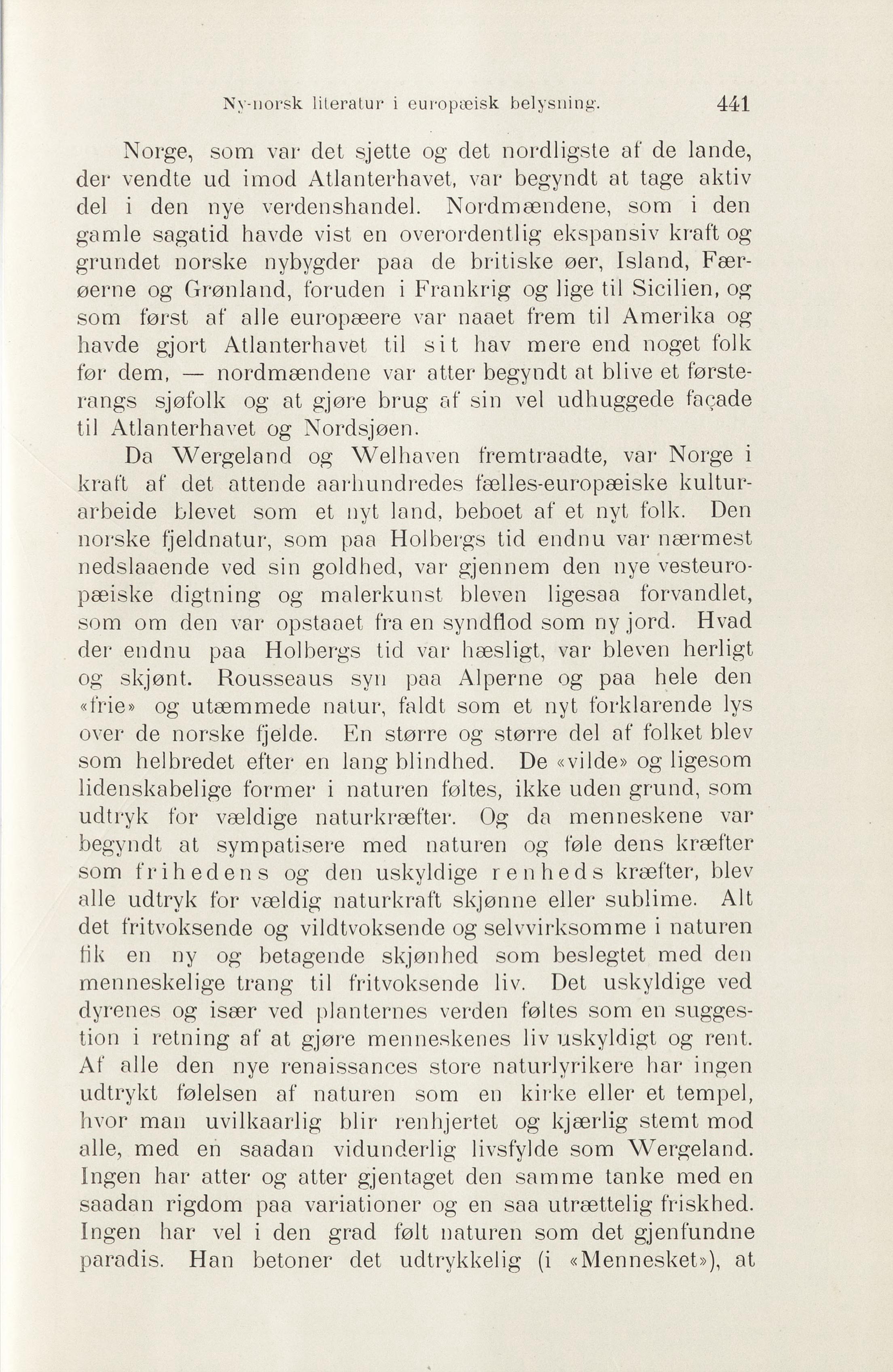 Ny-norsk literatur i europæisk belysning. 441

Norge, som var det sjette og det nordligste af de lande, der vendte ud imod Atlanterhavet, var begyndt at tage aktiv del i den nye verdenshandel. Nordmændene, som i den gamle sagatid havde vist en overordentlig ekspansiv kraft og grundet norske nybygder paa de britiske øer, Island, Færøerne og Grønland, foruden i Frankrig og lige til Sicilien, og som først af alle europæere var naaet frem til Amerika og havde gjort Atlanterhavet til sit hav mere end noget folk før dem, — nordmændene var atter begyndt at blive et førsterangs sjøfolk og at gjøre brug af sin vel udhuggede façade til Atlanterhavet og Nordsjøen.

Da Wergeland og Welhaven fremtraadte, var Norge i kraft af det attende aarhundredes fælles-europæiske kulturarbeide blevet som et nyt land, beboet af et nyt folk. Den norske fjeldnatur, som paa Holbergs tid endnu var nærmest nedslaaende ved sin goldhed, var gjennem den nye vesteuropæiske digtning og malerkunst bleven ligesaa forvandlet, som om den var opstaaet fra en syndflod som ny jord. Hvad der endnu paa Holbergs tid var hæsligt, var bleven herligt og skjønt. Rousseaus syn paa Alperne og paa hele den «frie» og utæmmede natur, faldt som et nyt forklarende lys over de norske fjelde. En større og større del af folket blev som helbredet efter en lang blindhed. De «vilde» og ligesom lidenskabelige former i naturen føltes, ikke uden grund, som udtryk for vældige naturkræfter. Og da menneskene var begyndt at sympatisere med naturen og føle dens kræfter som frihedens og den uskyldige renheds kræfter, blev alle udtryk for vældig naturkraft skjønne eller sublime. Alt det fritvoksende og vildtvoksende og selvvirksomme i naturen fik en ny og betagende skjønhed som beslegtet med den menneskelige trang til fritvoksende liv. Det uskyldige ved dyrenes og især ved planternes verden føltes som en suggestion i retning af at gjøre menneskenes liv uskyldigt og rent. Af alle den nye renaissances store naturlyrikere har ingen udtrykt følelsen af naturen som en kirke eller et tempel, hvor man uvilkaarlig blir renhjertet og kjærlig stemt mod alle, med en saadan vidunderlig livsfylde som Wergeland. Ingen har atter og atter gjentaget den samme tanke med en saadan rigdom paa variationer og en saa utrættelig friskhed. Ingen har vel i den grad følt naturen som det gjenfundne paradis. Han betoner det udtrykkelig (i «Mennesket»), at